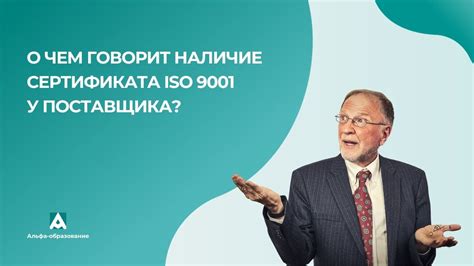 О ЧЕМ ГОВОРИТ НАЛИЧИЕ СЕРТИФИКАТА ISO 9001 У ПОСТАВЩИКА?

Альфа-образование